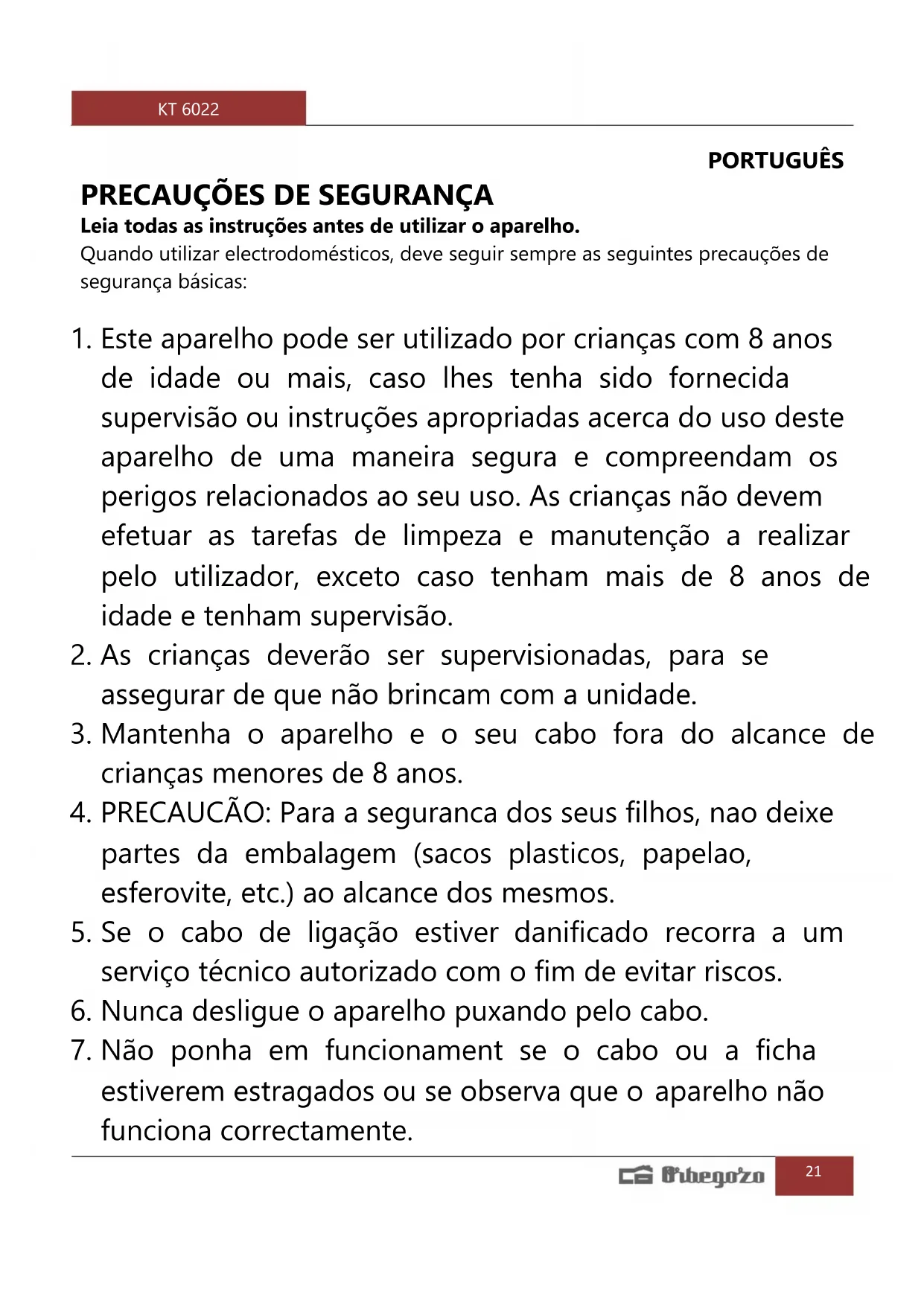 KT 6022

PORTUGUÊS

PRECAUÇÕES DE SEGURANÇA

Leia todas as instruções antes de utilizar o aparelho.

Quando utilizar electrodomésticos, deve seguir sempre as seguintes precauções de segurança básicas:

1. Este aparelho pode ser utilizado por crianças com 8 anos de idade ou mais, caso lhes tenha sido fornecida supervisão ou instruções apropriadas acerca do uso deste aparelho de uma maneira segura e compreendam os perigos relacionados ao seu uso. As crianças não devem efetuar as tarefas de limpeza e manutenção a realizar pelo utilizador, exceto caso tenham mais de 8 anos de idade e tenham supervisão.
2. As crianças deverão ser supervisionadas, para se assegurar de que não brincam com a unidade.
3. Mantenha o aparelho e o seu cabo fora do alcance de crianças menores de 8 anos.
4. PRECAUCÃO: Para a seguranca dos seus filhos, nao deixe partes da embalagem (sacos plasticos, papelao, esferovite, etc.) ao alcance dos mesmos.
5. Se o cabo de ligação estiver danificado recorra a um serviço técnico autorizado com o fim de evitar riscos.
6. Nunca desligue o aparelho puxando pelo cabo.
7. Não ponha em funcionament se o cabo ou a ficha estiverem estragados ou se observa que o aparelho não funciona correctamente.

Orbegozo

21